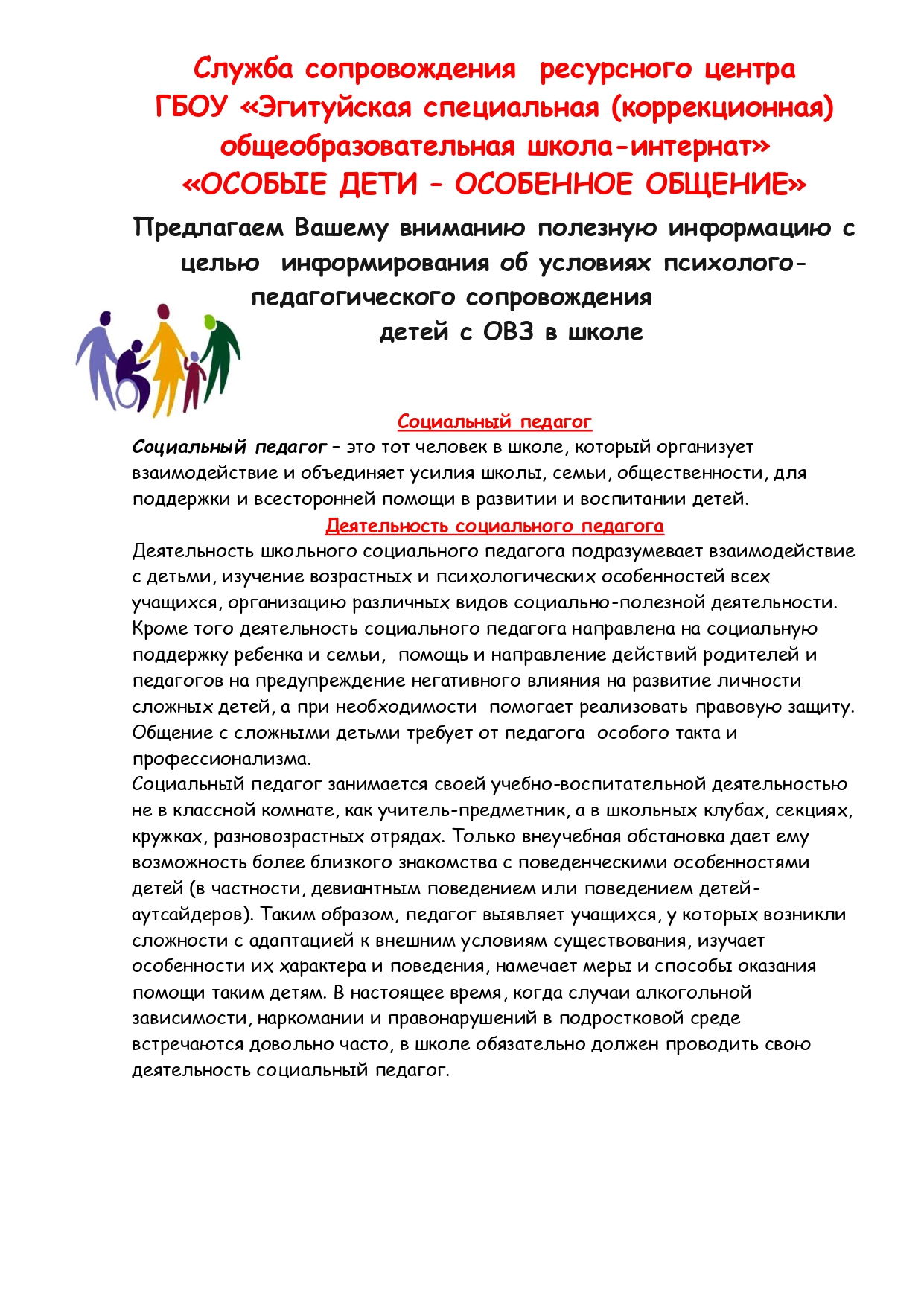 Служба сопровождения ресурсного центра ГБОУ «Эгитуйская специальная (коррекционная) общеобразовательная школа-интернат»
«ОСОБЫЕ ДЕТИ – ОСОБЕННОЕ ОБЩЕНИЕ»

Предлагаем Вашему вниманию полезную информацию с целью информирования об условиях психолого-педагогического сопровождения детей с ОВЗ в школе

Социальный педагог

Социальный педагог – это тот человек в школе, который организует взаимодействие и объединяет усилия школы, семьи, общественности, для поддержки и всесторонней помощи в развитии и воспитании детей.

Деятельность социального педагога

Деятельность школьного социального педагога подразумевает взаимодействие с детьми, изучение возрастных и психологических особенностей всех учащихся, организацию различных видов социально-полезной деятельности. Кроме того деятельность социального педагога направлена на социальную поддержку ребенка и семьи, помощь и направление действий родителей и педагогов на предупреждение негативного влияния на развитие личности сложных детей, а при необходимости помогает реализовать правовую защиту. Общение с сложными детьми требует от педагога особого такта и профессионализма.
Социальный педагог занимается своей учебно-воспитательной деятельностью не в классной комнате, как учитель-предметник, а в школьных клубах, секциях, кружках, разновозрастных отрядах. Только внеучебная обстановка дает ему возможность более близкого знакомства с поведенческими особенностями детей (в частности, девиантным поведением или поведением детей-аутсайдеров). Таким образом, педагог выявляет учащихся, у которых возникли сложности с адаптацией к внешним условиям существования, изучает особенности их характера и поведения, намечает меры и способы оказания помощи таким детям. В настоящее время, когда случаи алкогольной зависимости, наркомании и правонарушений в подростковой среде встречаются довольно часто, в школе обязательно должен проводить свою деятельность социальный педагог.